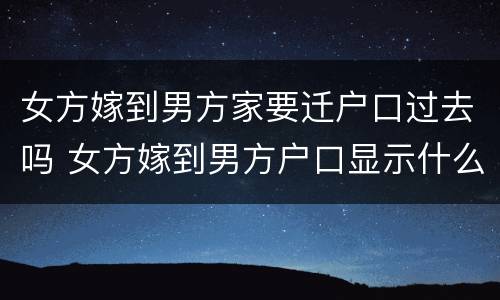 女方嫁到男方家要迁户口过去吗 女方嫁到男方户口显示什么